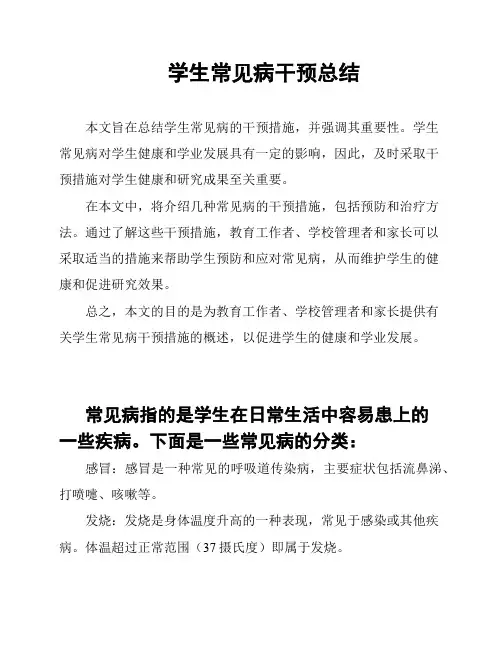 学生常见病干预总结

本文旨在总结学生常见病的干预措施，并强调其重要性。学生常见病对学生健康和学业发展具有一定的影响，因此，及时采取干预措施对学生健康和研究成果至关重要。

在本文中，将介绍几种常见病的干预措施，包括预防和治疗方法。通过了解这些干预措施，教育工作者、学校管理者和家长可以采取适当的措施来帮助学生预防和应对常见病，从而维护学生的健康和促进研究效果。

总之，本文的目的是为教育工作者、学校管理者和家长提供有关学生常见病干预措施的概述，以促进学生的健康和学业发展。

常见病指的是学生在日常生活中容易患上的一些疾病。下面是一些常见病的分类：

感冒：感冒是一种常见的呼吸道传染病，主要症状包括流鼻涕、打喷嚏、咳嗽等。

发烧：发烧是身体温度升高的一种表现，常见于感染或其他疾病。体温超过正常范围（37 摄氏度）即属于发烧。